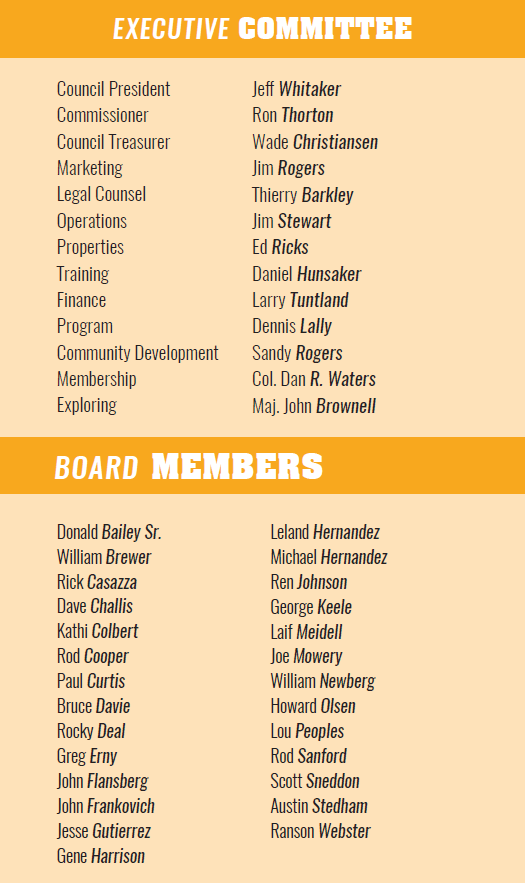 EXECUTIVE COMMITTEE

| | |
|---|---|
| Council President | Jeff Whitaker |
| Commissioner | Ron Thorton |
| Council Treasurer | Wade Christiansen |
| Marketing | Jim Rogers |
| Legal Counsel | Thierry Barkley |
| Operations | Jim Stewart |
| Properties | Ed Ricks |
| Training | Daniel Hunsaker |
| Finance | Larry Tuntland |
| Program | Dennis Lally |
| Community Development | Sandy Rogers |
| Membership | Col. Dan R. Waters |
| Exploring | Maj. John Brownell |

BOARD MEMBERS

Donald Bailey Sr.
William Brewer
Rick Casazza
Dave Challis
Kathi Colbert
Rod Cooper
Paul Curtis
Bruce Davie
Rocky Deal
Greg Erny
John Flansberg
John Frankovich
Jesse Gutierrez
Gene Harrison

Leland Hernandez
Michael Hernandez
Ren Johnson
George Keele
Laif Meidell
Joe Mowery
William Newberg
Howard Olsen
Lou Peoples
Rod Sanford
Scott Sneddon
Austin Stedham
Ranson Webster